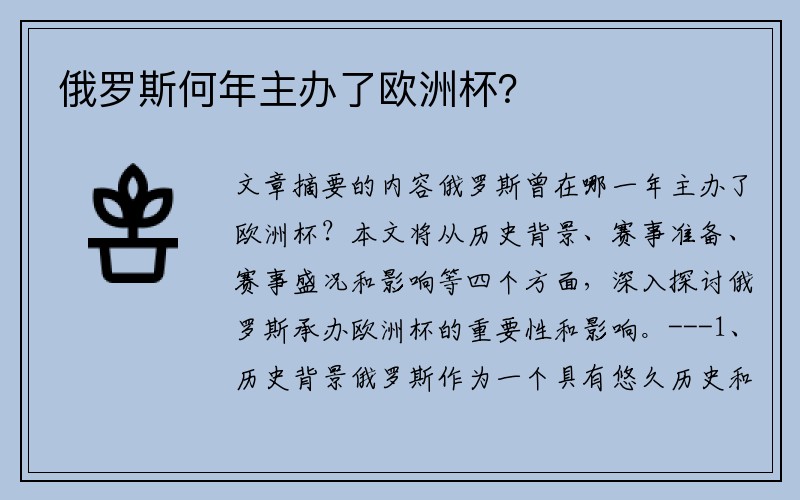 俄罗斯何年主办了欧洲杯?

文章摘要的内容俄罗斯曾在哪一年主办了欧洲杯?本文将从历史背景、赛事准备、赛事盛况和影响等四个方面,深入探讨俄罗斯承办欧洲杯的重要性和影响。---1、历史背景俄罗斯作为一个具有悠久历史和